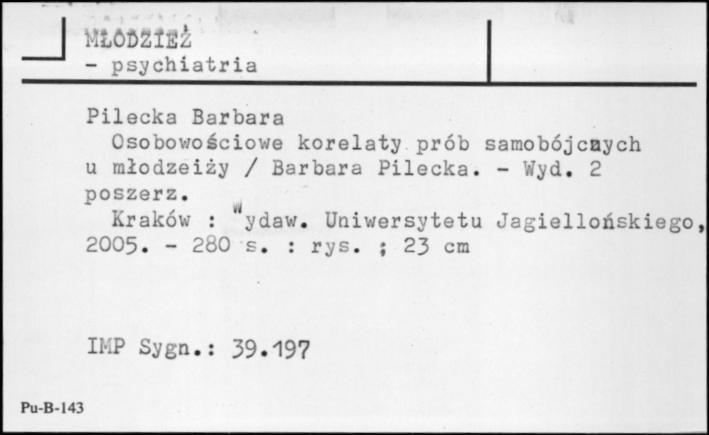 MŁODZIEŻ
- psychiatria

Pilecka Barbara
Osobowościowe korelaty prób samobójczych u młodzeiży / Barbara Pilecka. - Wyd. 2 poszerz.
Kraków : Wydaw. Uniwersytetu Jagiellońskiego, 2005. - 280 s. : rys. ; 23 cm

IMP Sygn.: 39.197

Pu-B-143